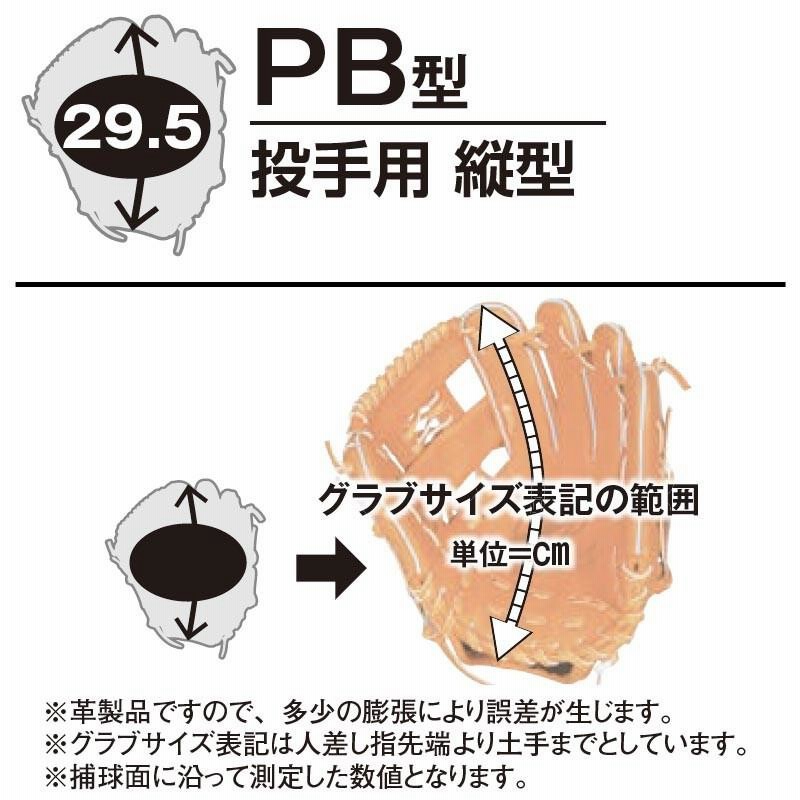 29.5

PB型

投手用 縦型

グラブサイズ表記の範囲

単位=cm

※革製品ですので、多少の膨張により誤差が生じます。
※グラブサイズ表記は人差し指先端より土手までとしています。
※捕球面に沿って測定した数値となります。